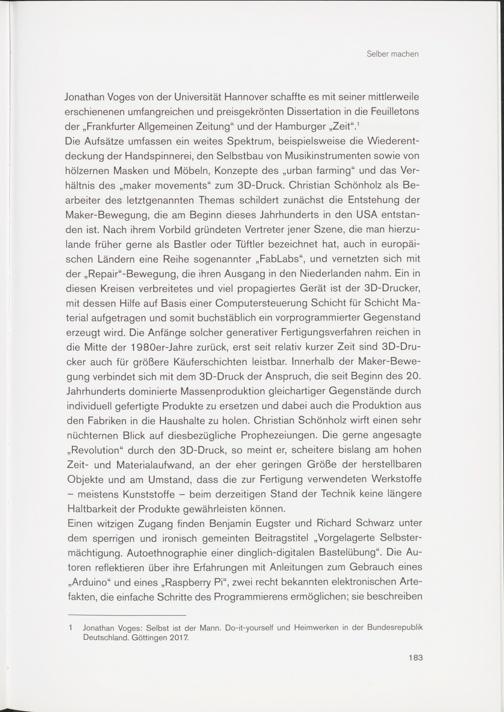 Selber machen

Jonathan Voges von der Universität Hannover schaffte es mit seiner mittlerweile erschienenen umfangreichen und preisgekrönten Dissertation in die Feuilletons der „Frankfurter Allgemeinen Zeitung“ und der Hamburger „Zeit“.$^1$
Die Aufsätze umfassen ein weites Spektrum, beispielsweise die Wiederentdeckung der Handspinnerei, den Selbstbau von Musikinstrumenten sowie von hölzernen Masken und Möbeln, Konzepte des „urban farming“ und das Verhältnis des „maker movements“ zum 3D-Druck. Christian Schönholz als Bearbeiter des letztgenannten Themas schildert zunächst die Entstehung der Maker-Bewegung, die am Beginn dieses Jahrhunderts in den USA entstanden ist. Nach ihrem Vorbild gründeten Vertreter jener Szene, die man hierzulande früher gerne als Bastler oder Tüftler bezeichnet hat, auch in europäischen Ländern eine Reihe sogenannter „FabLabs“, und vernetzten sich mit der „Repair“-Bewegung, die ihren Ausgang in den Niederlanden nahm. Ein in diesen Kreisen verbreitetes und viel propagiertes Gerät ist der 3D-Drucker, mit dessen Hilfe auf Basis einer Computersteuerung Schicht für Schicht Material aufgetragen und somit buchstäblich ein vorprogrammierter Gegenstand erzeugt wird. Die Anfänge solcher generativer Fertigungsverfahren reichen in die Mitte der 1980er-Jahre zurück, erst seit relativ kurzer Zeit sind 3D-Drucker auch für größere Käuferschichten leistbar. Innerhalb der Maker-Bewegung verbindet sich mit dem 3D-Druck der Anspruch, die seit Beginn des 20. Jahrhunderts dominierte Massenproduktion gleichartiger Gegenstände durch individuell gefertigte Produkte zu ersetzen und dabei auch die Produktion aus den Fabriken in die Haushalte zu holen. Christian Schönholz wirft einen sehr nüchternen Blick auf diesbezügliche Prophezeiungen. Die gerne angesagte „Revolution“ durch den 3D-Druck, so meint er, scheitere bislang am hohen Zeit- und Materialaufwand, an der eher geringen Größe der herstellbaren Objekte und am Umstand, dass die zur Fertigung verwendeten Werkstoffe – meistens Kunststoffe – beim derzeitigen Stand der Technik keine längere Haltbarkeit der Produkte gewährleisten können.
Einen witzigen Zugang finden Benjamin Eugster und Richard Schwarz unter dem sperrigen und ironisch gemeinten Beitragstitel „Vorgelagerte Selbstermächtigung. Autoethnographie einer dinglich-digitalen Bastelübung“. Die Autoren reflektieren über ihre Erfahrungen mit Anleitungen zum Gebrauch eines „Arduino“ und eines „Raspberry Pi“, zwei recht bekannten elektronischen Artefakten, die einfache Schritte des Programmierens ermöglichen; sie beschreiben

1 Jonathan Voges: Selbst ist der Mann. Do-it-yourself und Heimwerken in der Bundesrepublik Deutschland. Göttingen 2017.

183